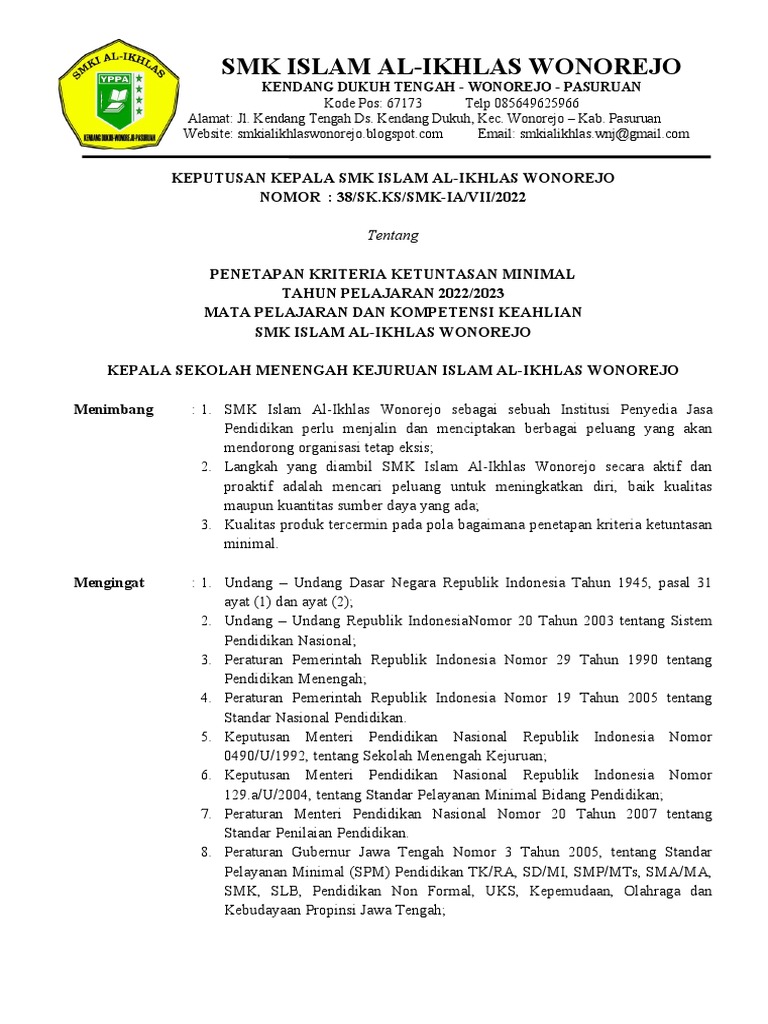 SMKI AL-IKHLAS
YPPA
KENDANG DUKUH-WONOREJO-PASURUAN

SMK ISLAM AL-IKHLAS WONOREJO
KENDANG DUKUH TENGAH - WONOREJO - PASURUAN
Kode Pos: 67173 Telp 085649625966
Alamat: Jl. Kendang Tengah Ds. Kendang Dukuh, Kec. Wonorejo – Kab. Pasuruan
Website: smkialikhlaswonorejo.blogspot.com Email: smkialikhlas.wnj@gmail.com

KEPUTUSAN KEPALA SMK ISLAM AL-IKHLAS WONOREJO
NOMOR : 38/SK.KS/SMK-IA/VII/2022

Tentang

PENETAPAN KRITERIA KETUNTASAN MINIMAL
TAHUN PELAJARAN 2022/2023
MATA PELAJARAN DAN KOMPETENSI KEAHLIAN
SMK ISLAM AL-IKHLAS WONOREJO

KEPALA SEKOLAH MENENGAH KEJURUAN ISLAM AL-IKHLAS WONOREJO

Menimbang : 1. SMK Islam Al-Ikhlas Wonorejo sebagai sebuah Institusi Penyedia Jasa Pendidikan perlu menjalin dan menciptakan berbagai peluang yang akan mendorong organisasi tetap eksis;
2. Langkah yang diambil SMK Islam Al-Ikhlas Wonorejo secara aktif dan proaktif adalah mencari peluang untuk meningkatkan diri, baik kualitas maupun kuantitas sumber daya yang ada;
3. Kualitas produk tercermin pada pola bagaimana penetapan kriteria ketuntasan minimal.

Mengingat : 1. Undang – Undang Dasar Negara Republik Indonesia Tahun 1945, pasal 31 ayat (1) dan ayat (2);
2. Undang – Undang Republik IndonesiaNomor 20 Tahun 2003 tentang Sistem Pendidikan Nasional;
3. Peraturan Pemerintah Republik Indonesia Nomor 29 Tahun 1990 tentang Pendidikan Menengah;
4. Peraturan Pemerintah Republik Indonesia Nomor 19 Tahun 2005 tentang Standar Nasional Pendidikan.
5. Keputusan Menteri Pendidikan Nasional Republik Indonesia Nomor 0490/U/1992, tentang Sekolah Menengah Kejuruan;
6. Keputusan Menteri Pendidikan Nasional Republik Indonesia Nomor 129.a/U/2004, tentang Standar Pelayanan Minimal Bidang Pendidikan;
7. Peraturan Menteri Pendidikan Nasional Nomor 20 Tahun 2007 tentang Standar Penilaian Pendidikan.
8. Peraturan Gubernur Jawa Tengah Nomor 3 Tahun 2005, tentang Standar Pelayanan Minimal (SPM) Pendidikan TK/RA, SD/MI, SMP/MTs, SMA/MA, SMK, SLB, Pendidikan Non Formal, UKS, Kepemudaan, Olahraga dan Kebudayaan Propinsi Jawa Tengah;